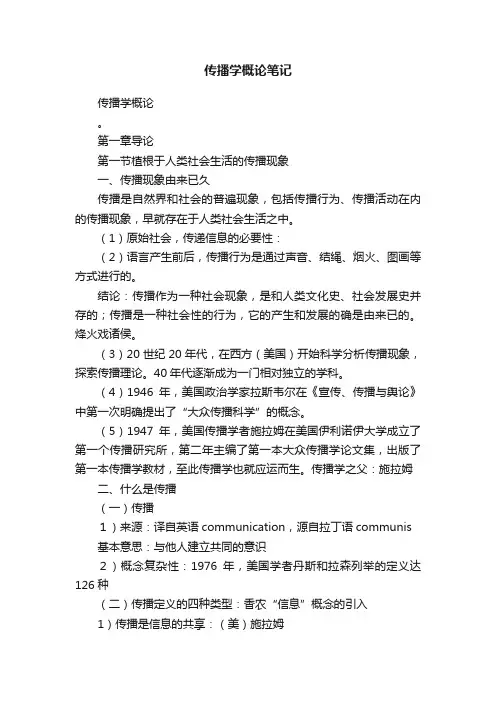 传播学概论笔记

传播学概论

。

第一章导论

第一节植根于人类社会生活的传播现象

一、传播现象由来已久

传播是自然界和社会的普遍现象，包括传播行为、传播活动在内的传播现象，早就存在于人类社会生活之中。

（1）原始社会，传递信息的必要性：

（2）语言产生前后，传播行为是通过声音、结绳、烟火、图画等方式进行的。

结论：传播作为一种社会现象，是和人类文化史、社会发展史并存的；传播是一种社会性的行为，它的产生和发展的确是由来已的。烽火戏诸侯。

（3）20 世纪 20 年代，在西方（美国）开始科学分析传播现象，探索传播理论。40 年代逐渐成为一门相对独立的学科。

（4）1946 年，美国政治学家拉斯韦尔在《宣传、传播与舆论》中第一次明确提出了“大众传播科学”的概念。

（5）1947 年，美国传播学者施拉姆在美国伊利诺伊大学成立了第一个传播研究所，第二年主编了第一本大众传播学论文集，出版了第一本传播学教材，至此传播学也就应运而生。传播学之父：施拉姆

二、什么是传播

（一）传播

1）来源：译自英语 communication，源自拉丁语 communis

基本意思：与他人建立共同的意识

2）概念复杂性：1976 年，美国学者丹斯和拉森列举的定义达 126 种

（二）传播定义的四种类型：香农“信息”概念的引入

1）传播是信息的共享：（美）施拉姆